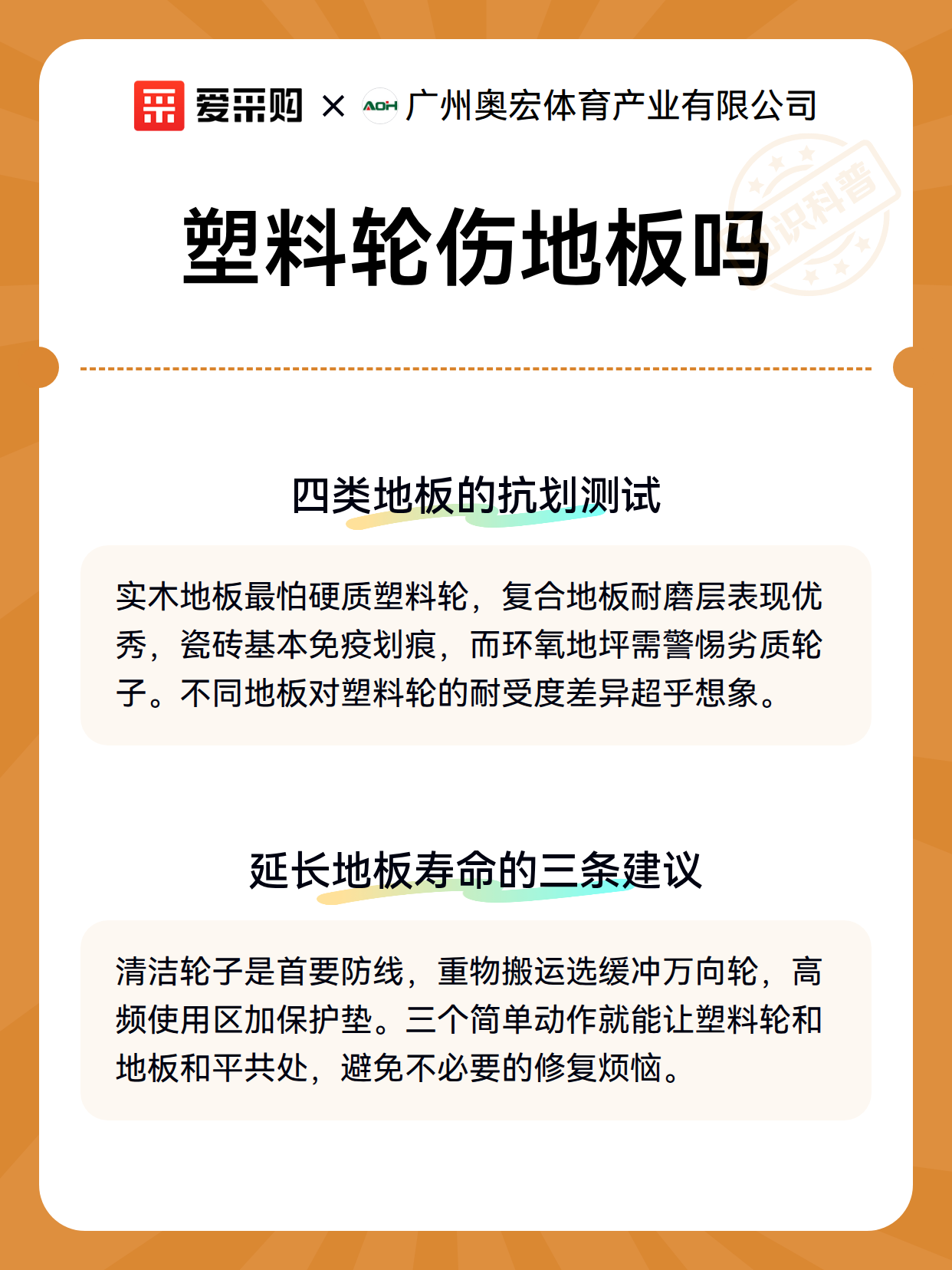 爱采购 × AOH 广州奥宏体育产业有限公司

识科普

塑料轮伤地板吗

四类地板的抗划测试

实木地板最怕硬质塑料轮，复合地板耐磨层表现优秀，瓷砖基本免疫划痕，而环氧地坪需警惕劣质轮子。不同地板对塑料轮的耐受度差异超乎想象。

延长地板寿命的三条建议

清洁轮子是首要防线，重物搬运选缓冲万向轮，高频使用区加保护垫。三个简单动作就能让塑料轮和地板和平共处，避免不必要的修复烦恼。